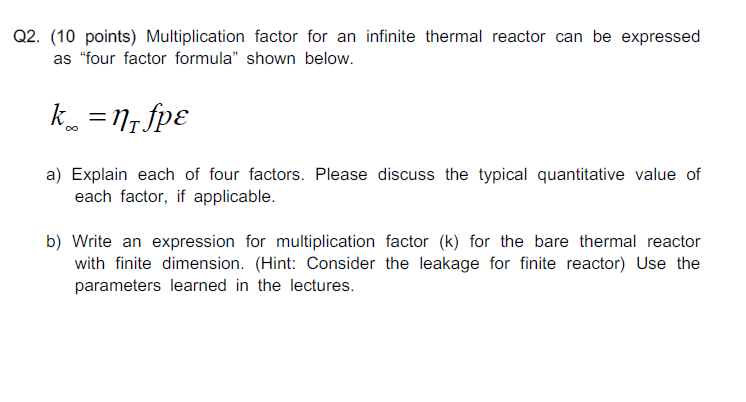 Q2. (10 points) Multiplication factor for an infinite thermal reactor can be expressed as “four factor formula” shown below.

$k_{\infty} = \eta_T f p \varepsilon$

a) Explain each of four factors. Please discuss the typical quantitative value of each factor, if applicable.

b) Write an expression for multiplication factor (k) for the bare thermal reactor with finite dimension. (Hint: Consider the leakage for finite reactor) Use the parameters learned in the lectures.